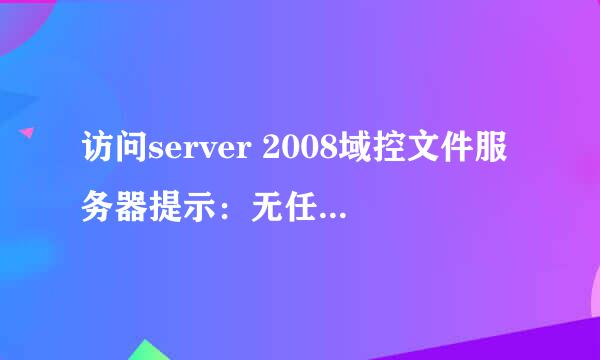 访问server 2008域控文件服务器提示：无任...